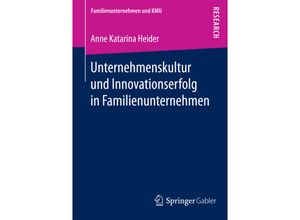 Familienunternehmen und KMU

RESEARCH

Anne Katarina Heider

Unternehmenskultur und Innovationserfolg in Familienunternehmen

Springer Gabler